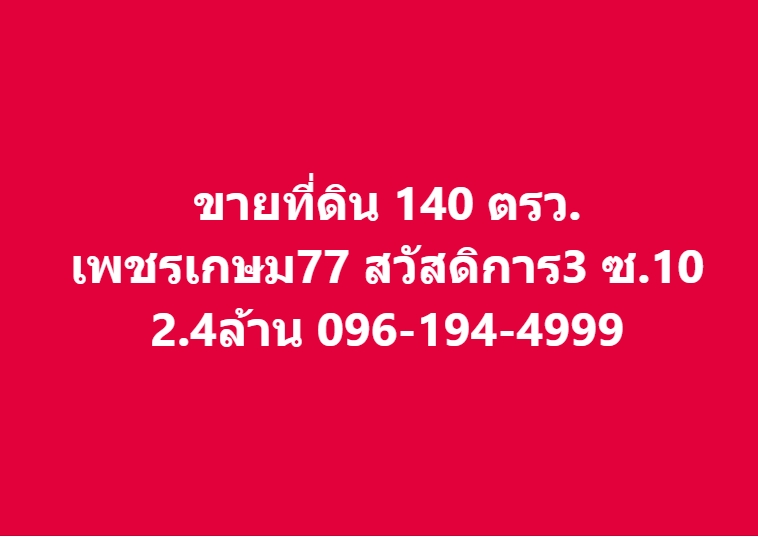 ขายที่ดิน 140 ตรว.
เพชรเกษม77 สวัสดิการ3 ซ.10
2.4ล้าน 096-194-4999